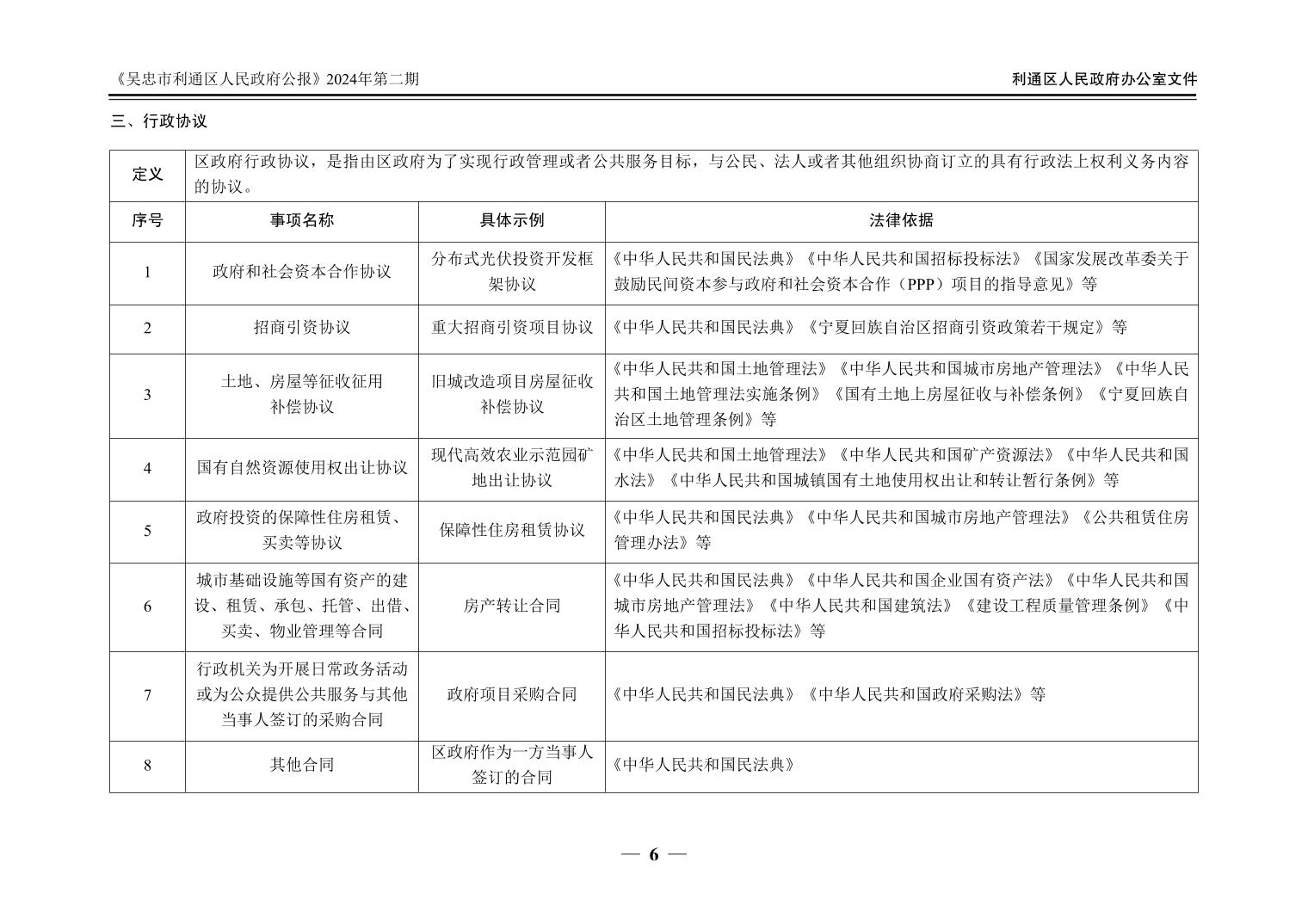 《吴忠市利通区人民政府公报》2024年第二期

利通区人民政府办公室文件

三、行政协议

| 定义 | 区政府行政协议，是指由区政府为了实现行政管理或者公共服务目标，与公民、法人或者其他组织协商订立的具有行政法上权利义务内容的协议。 | | |
|---|---|---|---|
| 序号 | 事项名称 | 具体示例 | 法律依据 |
| 1 | 政府和社会资本合作协议 | 分布式光伏投资开发框架协议 | 《中华人民共和国民法典》《中华人民共和国招标投标法》《国家发展改革委关于鼓励民间资本参与政府和社会资本合作（PPP）项目的指导意见》等 |
| 2 | 招商引资协议 | 重大招商引资项目协议 | 《中华人民共和国民法典》《宁夏回族自治区招商引资政策若干规定》等 |
| 3 | 土地、房屋等征收征用补偿协议 | 旧城改造项目房屋征收补偿协议 | 《中华人民共和国土地管理法》《中华人民共和国城市房地产管理法》《中华人民共和国土地管理法实施条例》《国有土地上房屋征收与补偿条例》《宁夏回族自治区土地管理条例》等 |
| 4 | 国有自然资源使用权出让协议 | 现代高效农业示范园矿地出让协议 | 《中华人民共和国土地管理法》《中华人民共和国矿产资源法》《中华人民共和国水法》《中华人民共和国城镇国有土地使用权出让和转让暂行条例》等 |
| 5 | 政府投资的保障性住房租赁、买卖等协议 | 保障性住房租赁协议 | 《中华人民共和国民法典》《中华人民共和国城市房地产管理法》《公共租赁住房管理办法》等 |
| 6 | 城市基础设施等国有资产的建设、租赁、承包、托管、出借、买卖、物业管理等合同 | 房产转让合同 | 《中华人民共和国民法典》《中华人民共和国企业国有资产法》《中华人民共和国城市房地产管理法》《中华人民共和国建筑法》《建设工程质量管理条例》《中华人民共和国招标投标法》等 |
| 7 | 行政机关为开展日常政务活动或为公众提供公共服务与其他当事人签订的采购合同 | 政府项目采购合同 | 《中华人民共和国民法典》《中华人民共和国政府采购法》等 |
| 8 | 其他合同 | 区政府作为一方当事人签订的合同 | 《中华人民共和国民法典》 |

— 6 —